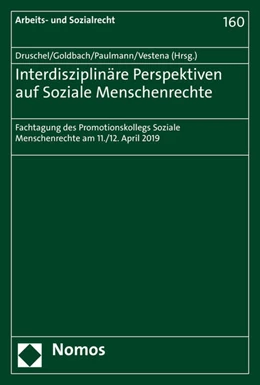 Arbeits- und Sozialrecht

160

Druschel/Goldbach/Paulmann/Vestena (Hrsg.)

Interdisziplinäre Perspektiven auf Soziale Menschenrechte

Fachtagung des Promotionskollegs Soziale Menschenrechte am 11./12. April 2019

Nomos